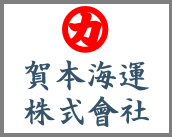 カ

賀本海運
株式會社